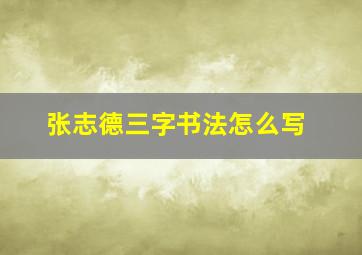 张志德三字书法怎么写